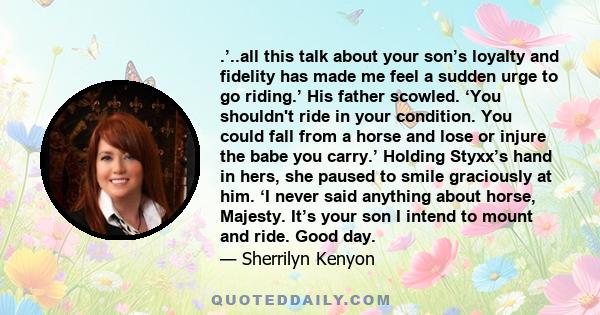 .’..all this talk about your son’s loyalty and fidelity has made me feel a sudden urge to go riding.’ His father scowled. ‘You shouldn't ride in your condition. You could fall from a horse and lose or injure the babe you carry.’ Holding Styxx’s hand in hers, she paused to smile graciously at him. ‘I never said anything about horse, Majesty. It’s your son I intend to mount and ride. Good day.

— Sherrilyn Kenyon

QUOTEDDAILY.COM